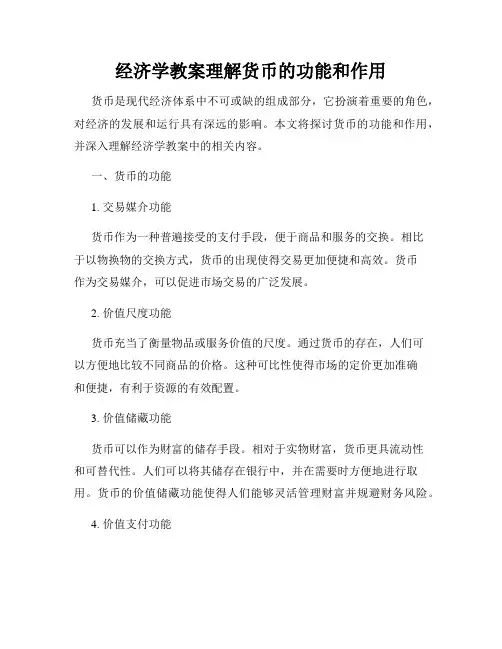 经济学教案理解货币的功能和作用

货币是现代经济体系中不可或缺的组成部分，它扮演着重要的角色，对经济的发展和运行具有深远的影响。本文将探讨货币的功能和作用，并深入理解经济学教案中的相关内容。

一、货币的功能

1. 交易媒介功能

货币作为一种普遍接受的支付手段，便于商品和服务的交换。相比于以物换物的交换方式，货币的出现使得交易更加便捷和高效。货币作为交易媒介，可以促进市场交易的广泛发展。

2. 价值尺度功能

货币充当了衡量物品或服务价值的尺度。通过货币的存在，人们可以方便地比较不同商品的价格。这种可比性使得市场的定价更加准确和便捷，有利于资源的有效配置。

3. 价值储藏功能

货币可以作为财富的储存手段。相对于实物财富，货币更具流动性和可替代性。人们可以将其储存在银行中，并在需要时方便地进行取用。货币的价值储藏功能使得人们能够灵活管理财富并规避财务风险。

4. 价值支付功能